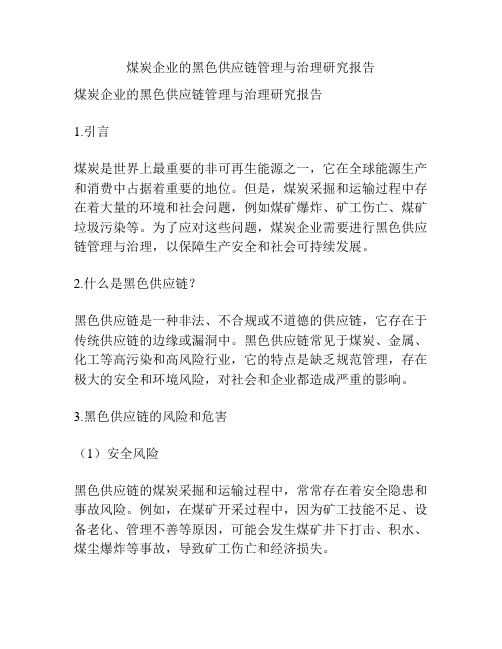 煤炭企业的黑色供应链管理与治理研究报告

煤炭企业的黑色供应链管理与治理研究报告

1.引言

煤炭是世界上最重要的非可再生能源之一，它在全球能源生产和消费中占据着重要的地位。但是，煤炭采掘和运输过程中存在着大量的环境和社会问题，例如煤矿爆炸、矿工伤亡、煤矿垃圾污染等。为了应对这些问题，煤炭企业需要进行黑色供应链管理与治理，以保障生产安全和社会可持续发展。

2.什么是黑色供应链？

黑色供应链是一种非法、不合规或不道德的供应链，它存在于传统供应链的边缘或漏洞中。黑色供应链常见于煤炭、金属、化工等高污染和高风险行业，它的特点是缺乏规范管理，存在极大的安全和环境风险，对社会和企业都造成严重的影响。

3.黑色供应链的风险和危害

（1）安全风险

黑色供应链的煤炭采掘和运输过程中，常常存在着安全隐患和事故风险。例如，在煤矿开采过程中，因为矿工技能不足、设备老化、管理不善等原因，可能会发生煤矿井下打击、积水、煤尘爆炸等事故，导致矿工伤亡和经济损失。